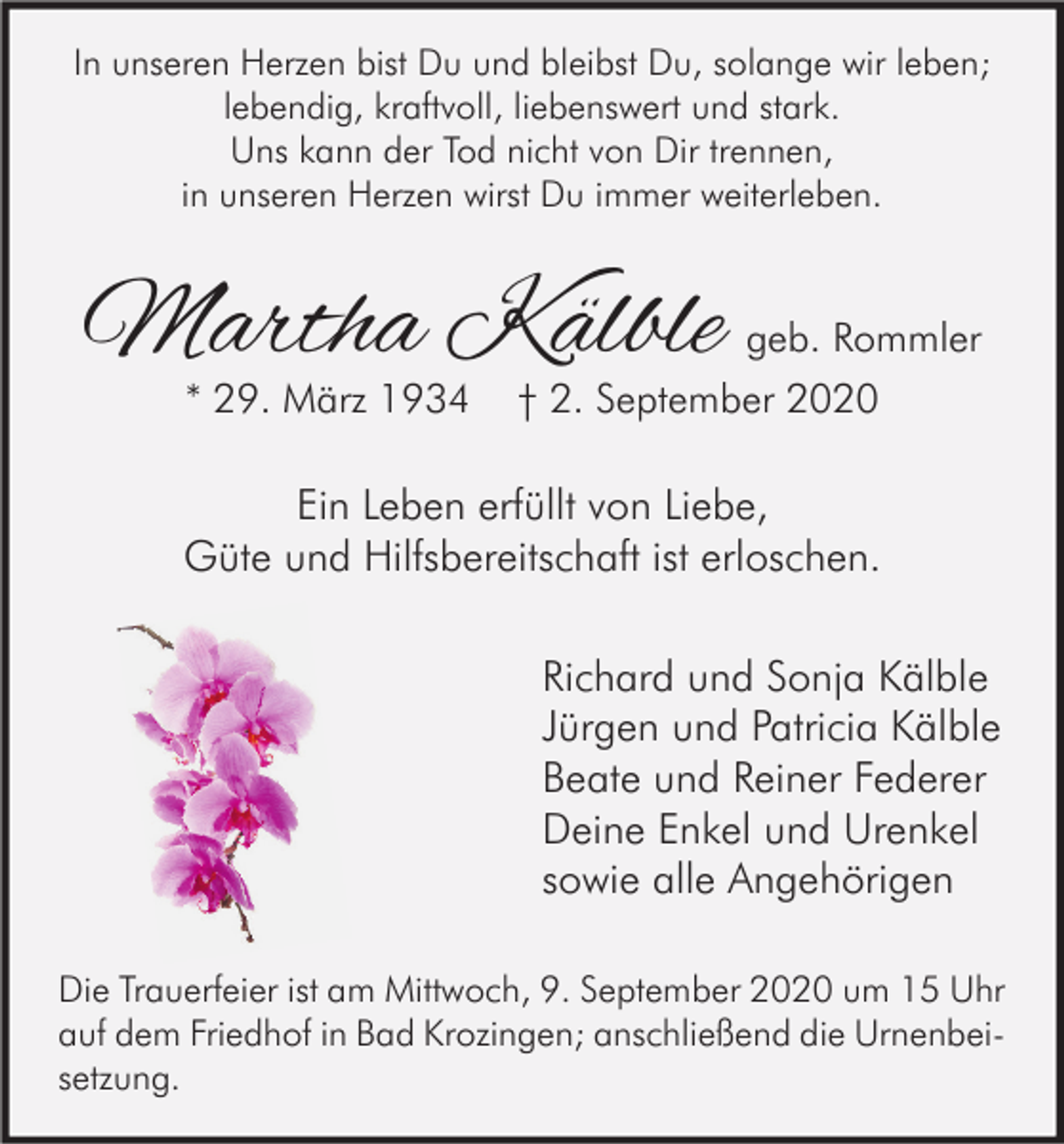 In unseren Herzen bist Du und bleibst Du, solange wir leben; lebendig, kraftvoll, liebenswert und stark.
Uns kann der Tod nicht von Dir trennen, in unseren Herzen wirst Du immer weiterleben.

Martha Kälble geb. Rommler
* 29. März 1934 † 2. September 2020

Ein Leben erfüllt von Liebe, Güte und Hilfsbereitschaft ist erloschen.

Richard und Sonja Kälble
Jürgen und Patricia Kälble
Beate und Reiner Federer
Deine Enkel und Urenkel
sowie alle Angehörigen

Die Trauerfeier ist am Mittwoch, 9. September 2020 um 15 Uhr auf dem Friedhof in Bad Krozingen; anschließend die Urnenbeisetzung.